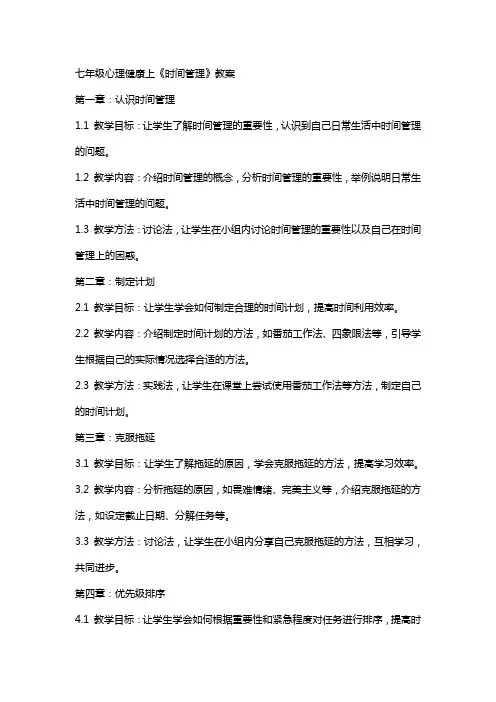 七年级心理健康上《时间管理》教案

第一章：认识时间管理

1.1 教学目标：让学生了解时间管理的重要性，认识到自己日常生活中时间管理的问题。

1.2 教学内容：介绍时间管理的概念，分析时间管理的重要性，举例说明日常生活中时间管理的问题。

1.3 教学方法：讨论法，让学生在小组内讨论时间管理的重要性以及自己在时间管理上的困惑。

第二章：制定计划

2.1 教学目标：让学生学会如何制定合理的时间计划，提高时间利用效率。

2.2 教学内容：介绍制定时间计划的方法，如番茄工作法、四象限法等，引导学生根据自己的实际情况选择合适的方法。

2.3 教学方法：实践法，让学生在课堂上尝试使用番茄工作法等方法，制定自己的时间计划。

第三章：克服拖延

3.1 教学目标：让学生了解拖延的原因，学会克服拖延的方法，提高学习效率。

3.2 教学内容：分析拖延的原因，如畏难情绪、完美主义等，介绍克服拖延的方法，如设定截止日期、分解任务等。

3.3 教学方法：讨论法，让学生在小组内分享自己克服拖延的方法，互相学习，共同进步。

第四章：优先级排序

4.1 教学目标：让学生学会如何根据重要性和紧急程度对任务进行排序，提高时